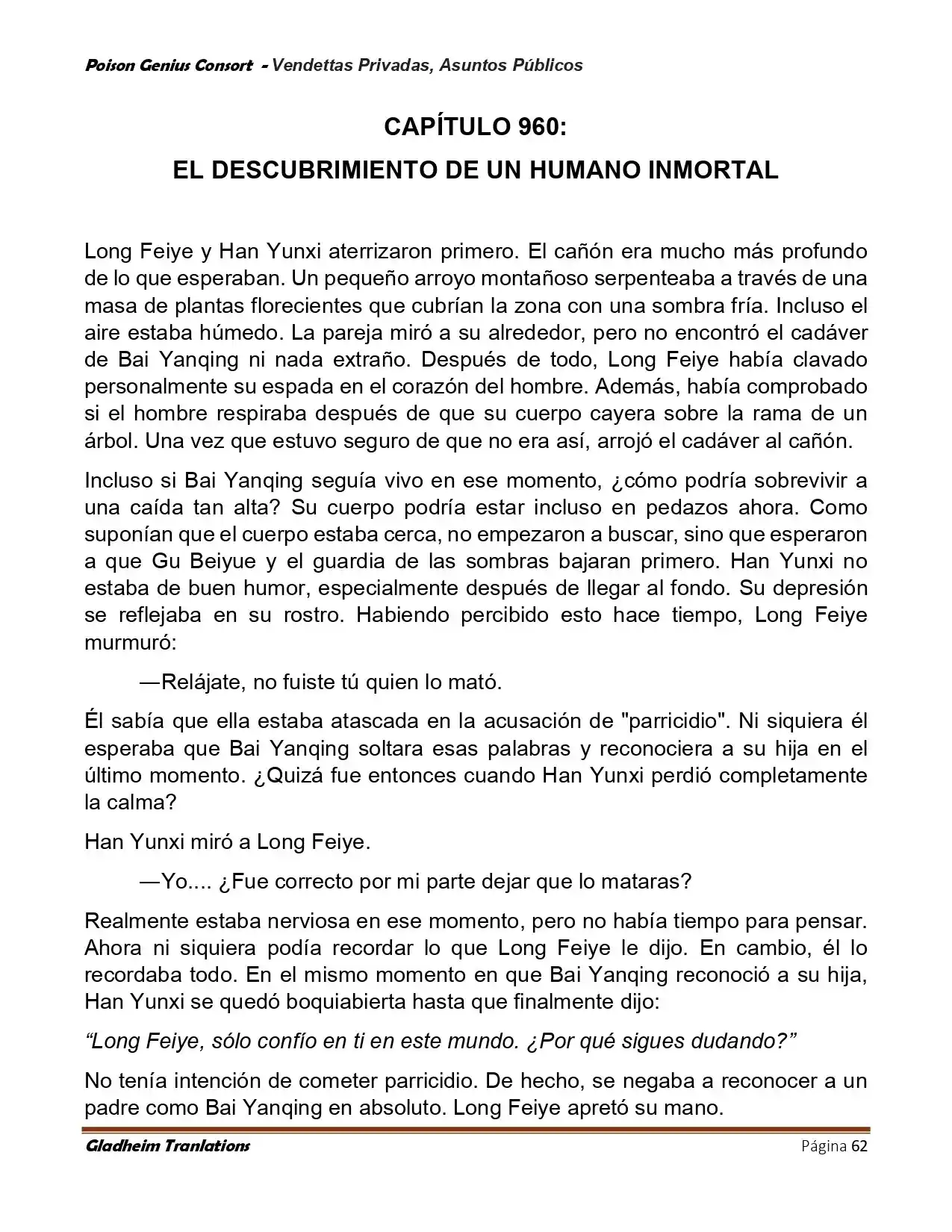 Poison Genius Consort - Vendettas Privadas, Asuntos Públicos

CAPÍTULO 960:
EL DESCUBRIMIENTO DE UN HUMANO INMORTAL

Long Feiye y Han Yunxi aterrizaron primero. El cañón era mucho más profundo de lo que esperaban. Un pequeño arroyo montañoso serpenteaba a través de una masa de plantas florecientes que cubrían la zona con una sombra fría. Incluso el aire estaba húmedo. La pareja miró a su alrededor, pero no encontró el cadáver de Bai Yanqing ni nada extraño. Después de todo, Long Feiye había clavado personalmente su espada en el corazón del hombre. Además, había comprobado si el hombre respiraba después de que su cuerpo cayera sobre la rama de un árbol. Una vez que estuvo seguro de que no era así, arrojó el cadáver al cañón.

Incluso si Bai Yanqing seguía vivo en ese momento, ¿cómo podría sobrevivir a una caída tan alta? Su cuerpo podría estar incluso en pedazos ahora. Como suponían que el cuerpo estaba cerca, no empezaron a buscar, sino que esperaron a que Gu Beiyue y el guardia de las sombras bajaran primero. Han Yunxi no estaba de buen humor, especialmente después de llegar al fondo. Su depresión se reflejaba en su rostro. Habiendo percibido esto hace tiempo, Long Feiye murmuró:

—Relájate, no fuiste tú quien lo mató.

Él sabía que ella estaba atascada en la acusación de "parricidio". Ni siquiera él esperaba que Bai Yanqing soltara esas palabras y reconociera a su hija en el último momento. ¿Quizá fue entonces cuando Han Yunxi perdió completamente la calma?

Han Yunxi miró a Long Feiye.

—Yo.... ¿Fue correcto por mi parte dejar que lo mataras?

Realmente estaba nerviosa en ese momento, pero no había tiempo para pensar. Ahora ni siquiera podía recordar lo que Long Feiye le dijo. En cambio, él lo recordaba todo. En el mismo momento en que Bai Yanqing reconoció a su hija, Han Yunxi se quedó boquiabierta hasta que finalmente dijo:

“Long Feiye, sólo confío en ti en este mundo. ¿Por qué sigues dudando?”

No tenía intención de cometer parricidio. De hecho, se negaba a reconocer a un padre como Bai Yanqing en absoluto. Long Feiye apretó su mano.

Gladheim Tranlations
Página 62